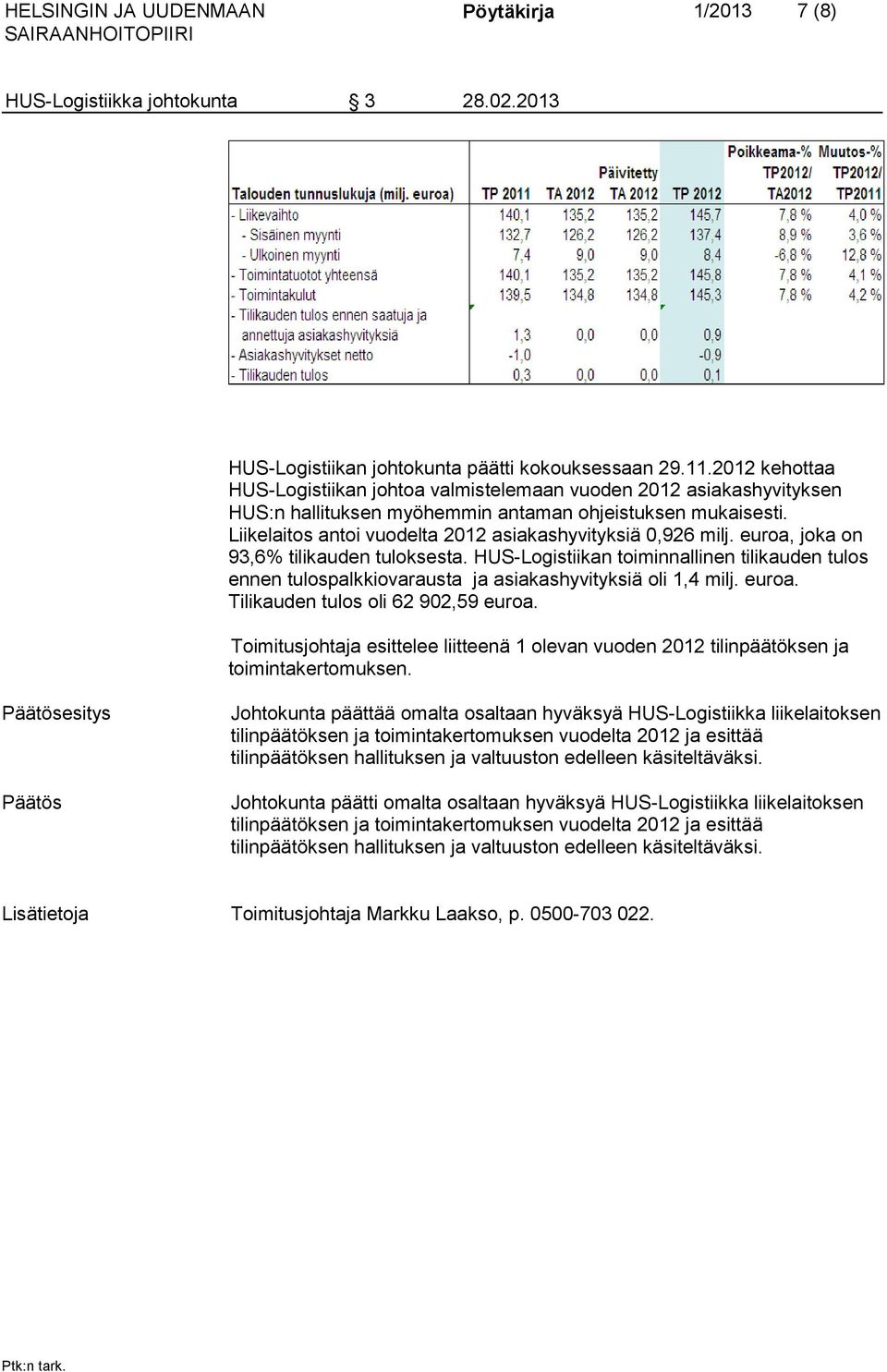 HELSINGIN JA UUDENMAAN SAIRAANHOITOPIIRI

Pöytäkirja 1/2013 7 (8)

HUS-Logistiikka johtokunta § 3 28.02.2013

| Talouden tunnuslukuja (milj. euroa) | TP 2011 | TA 2012 | Päivitetty TA 2012 | TP 2012 | Poikkeama-% TP2012/ TA2012 | Muutos-% TP2012/ TP2011 |
|---|---|---|---|---|---|---|
| - Liikevaihto | 140,1 | 135,2 | 135,2 | 145,7 | 7,8 % | 4,0 % |
| - Sisäinen myynti | 132,7 | 126,2 | 126,2 | 137,4 | 8,9 % | 3,6 % |
| - Ulkoinen myynti | 7,4 | 9,0 | 9,0 | 8,4 | -6,8 % | 12,8 % |
| - Toimintatuotot yhteensä | 140,1 | 135,2 | 135,2 | 145,8 | 7,8 % | 4,1 % |
| - Toimintakulut | 139,5 | 134,8 | 134,8 | 145,3 | 7,8 % | 4,2 % |
| - Tilikauden tulos ennen saatuja ja annettuja asiakashyvityksiä | 1,3 | 0,0 | 0,0 | 0,9 | | |
| - Asiakashyvitykset netto | -1,0 | | | -0,9 | | |
| - Tilikauden tulos | 0,3 | 0,0 | 0,0 | 0,1 | | |

HUS-Logistiikan johtokunta päätti kokouksessaan 29.11.2012 kehottaa HUS-Logistiikan johtoa valmistelemaan vuoden 2012 asiakashyvityksen HUS:n hallituksen myöhemmin antaman ohjeistuksen mukaisesti. Liikelaitos antoi vuodelta 2012 asiakashyvityksiä 0,926 milj. euroa, joka on 93,6% tilikauden tuloksesta. HUS-Logistiikan toiminnallinen tilikauden tulos ennen tulospalkkiovarausta ja asiakashyvityksiä oli 1,4 milj. euroa. Tilikauden tulos oli 62 902,59 euroa.

Toimitusjohtaja esittelee liitteenä 1 olevan vuoden 2012 tilinpäätöksen ja toimintakertomuksen.

Päätösesitys

Johtokunta päättää omalta osaltaan hyväksyä HUS-Logistiikka liikelaitoksen tilinpäätöksen ja toimintakertomuksen vuodelta 2012 ja esittää tilinpäätöksen hallituksen ja valtuuston edelleen käsiteltäväksi.

Päätös

Johtokunta päätti omalta osaltaan hyväksyä HUS-Logistiikka liikelaitoksen tilinpäätöksen ja toimintakertomuksen vuodelta 2012 ja esittää tilinpäätöksen hallituksen ja valtuuston edelleen käsiteltäväksi.

Lisätietoja

Toimitusjohtaja Markku Laakso, p. 0500-703 022.

Ptk:n tark.